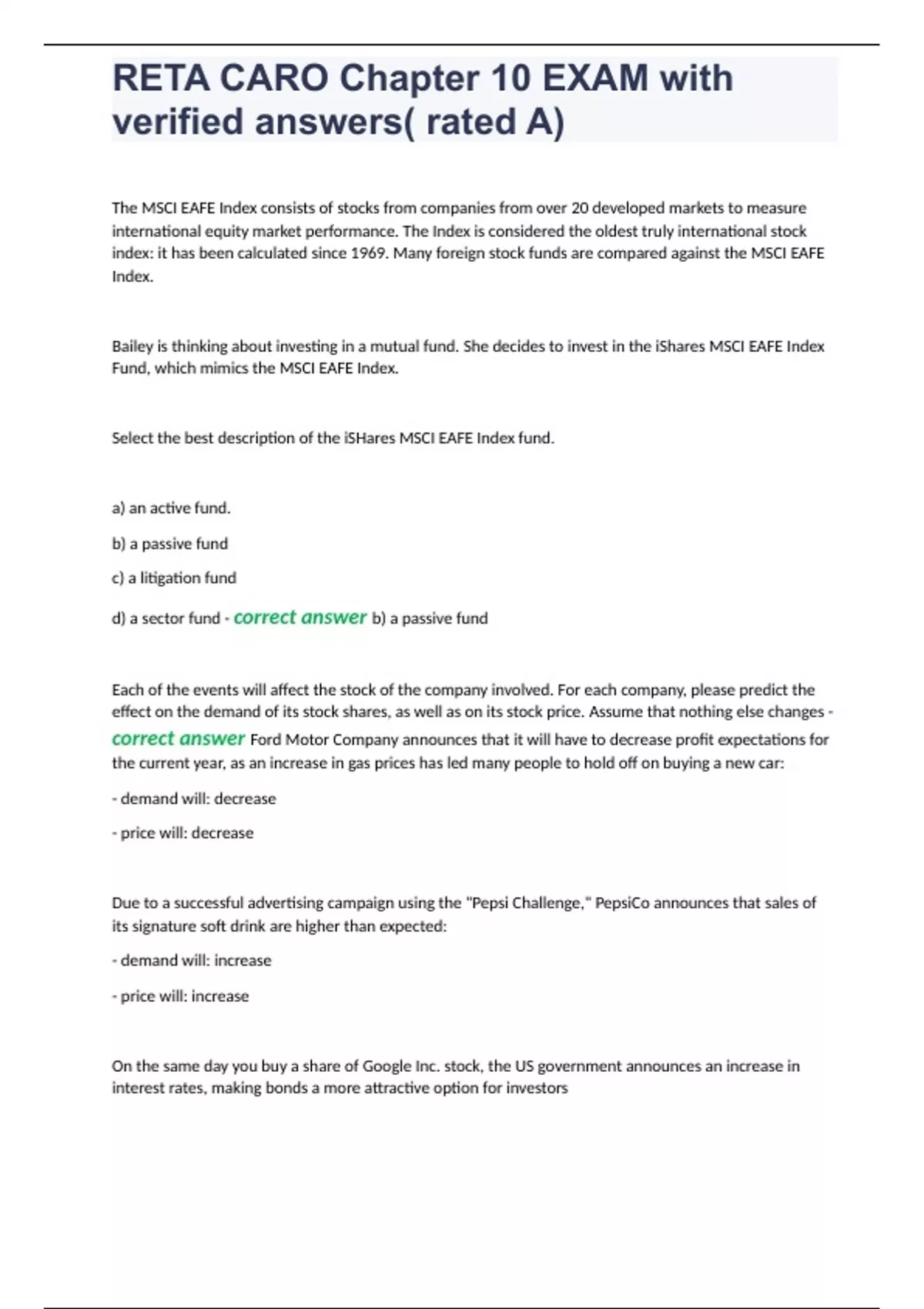 RETA CARO Chapter 10 EXAM with verified answers( rated A)

The MSCI EAFE Index consists of stocks from companies from over 20 developed markets to measure international equity market performance. The Index is considered the oldest truly international stock index: it has been calculated since 1969. Many foreign stock funds are compared against the MSCI EAFE Index.

Bailey is thinking about investing in a mutual fund. She decides to invest in the iShares MSCI EAFE Index Fund, which mimics the MSCI EAFE Index.

Select the best description of the iSHares MSCI EAFE Index fund.

a) an active fund.

b) a passive fund

c) a litigation fund

d) a sector fund - correct answer b) a passive fund

Each of the events will affect the stock of the company involved. For each company, please predict the effect on the demand of its stock shares, as well as on its stock price. Assume that nothing else changes - correct answer Ford Motor Company announces that it will have to decrease profit expectations for the current year, as an increase in gas prices has led many people to hold off on buying a new car:

- demand will: decrease

- price will: decrease

Due to a successful advertising campaign using the "Pepsi Challenge," PepsiCo announces that sales of its signature soft drink are higher than expected:

- demand will: increase

- price will: increase

On the same day you buy a share of Google Inc. stock, the US government announces an increase in interest rates, making bonds a more attractive option for investors